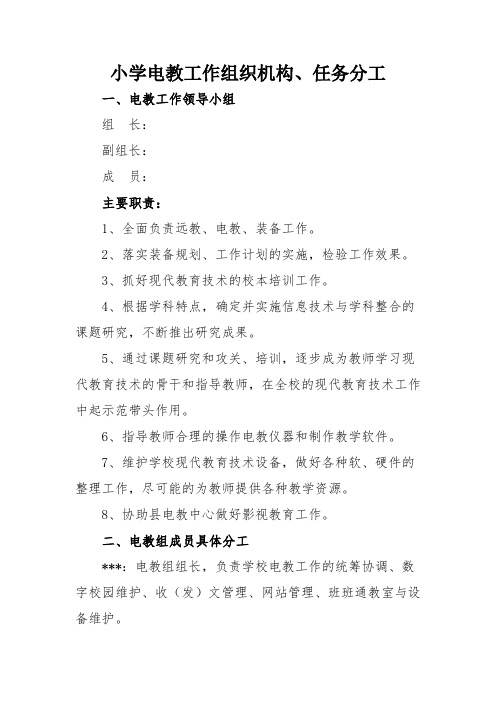 小学电教工作组织机构、任务分工

一、电教工作领导小组

组　长：

副组长：

成　员：

主要职责：

1、全面负责远教、电教、装备工作。

2、落实装备规划、工作计划的实施，检验工作效果。

3、抓好现代教育技术的校本培训工作。

4、根据学科特点，确定并实施信息技术与学科整合的课题研究，不断推出研究成果。

5、通过课题研究和攻关、培训，逐步成为教师学习现代教育技术的骨干和指导教师，在全校的现代教育技术工作中起示范带头作用。

6、指导教师合理的操作电教仪器和制作教学软件。

7、维护学校现代教育技术设备，做好各种软、硬件的整理工作，尽可能的为教师提供各种教学资源。

8、协助县电教中心做好影视教育工作。

二、电教组成员具体分工

***：电教组组长，负责学校电教工作的统筹协调、数字校园维护、收（发）文管理、网站管理、班班通教室与设备维护。